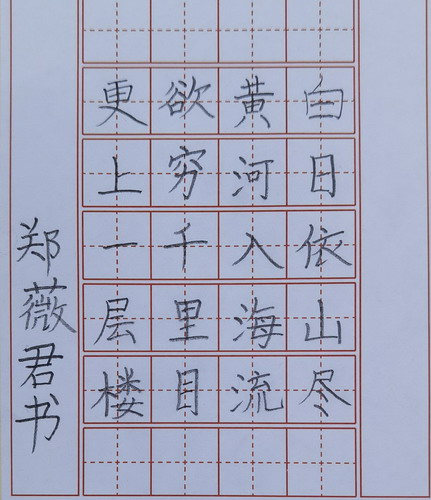 白日依山尽

黄河入海流

欲穷千里目

更上一层楼

郑薇君书